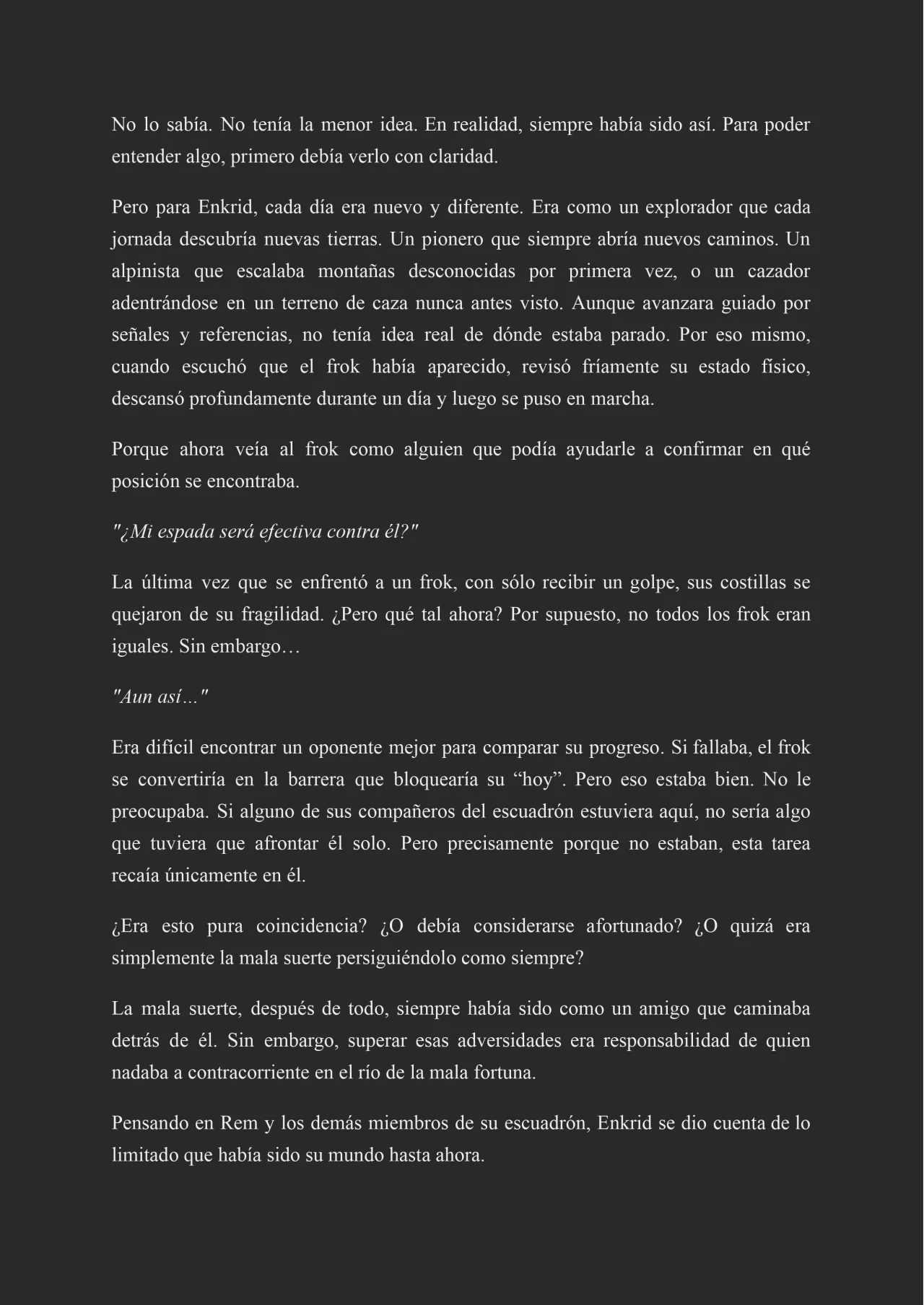 No lo sabía. No tenía la menor idea. En realidad, siempre había sido así. Para poder entender algo, primero debía verlo con claridad.

Pero para Enkrid, cada día era nuevo y diferente. Era como un explorador que cada jornada descubría nuevas tierras. Un pionero que siempre abría nuevos caminos. Un alpinista que escalaba montañas desconocidas por primera vez, o un cazador adentrándose en un terreno de caza nunca antes visto. Aunque avanzara guiado por señales y referencias, no tenía idea real de dónde estaba parado. Por eso mismo, cuando escuchó que el frok había aparecido, revisó fríamente su estado físico, descansó profundamente durante un día y luego se puso en marcha.

Porque ahora veía al frok como alguien que podía ayudarle a confirmar en qué posición se encontraba.

"¿Mi espada será efectiva contra él?"

La última vez que se enfrentó a un frok, con sólo recibir un golpe, sus costillas se quejaron de su fragilidad. ¿Pero qué tal ahora? Por supuesto, no todos los frok eran iguales. Sin embargo…

"Aun así…"

Era difícil encontrar un oponente mejor para comparar su progreso. Si fallaba, el frok se convertiría en la barrera que bloquearía su “hoy”. Pero eso estaba bien. No le preocupaba. Si alguno de sus compañeros del escuadrón estuviera aquí, no sería algo que tuviera que afrontar él solo. Pero precisamente porque no estaban, esta tarea recaía únicamente en él.

¿Era esto pura coincidencia? ¿O debía considerarse afortunado? ¿O quizá era simplemente la mala suerte persiguiéndolo como siempre?

La mala suerte, después de todo, siempre había sido como un amigo que caminaba detrás de él. Sin embargo, superar esas adversidades era responsabilidad de quien nadaba a contracorriente en el río de la mala fortuna.

Pensando en Rem y los demás miembros de su escuadrón, Enkrid se dio cuenta de lo limitado que había sido su mundo hasta ahora.